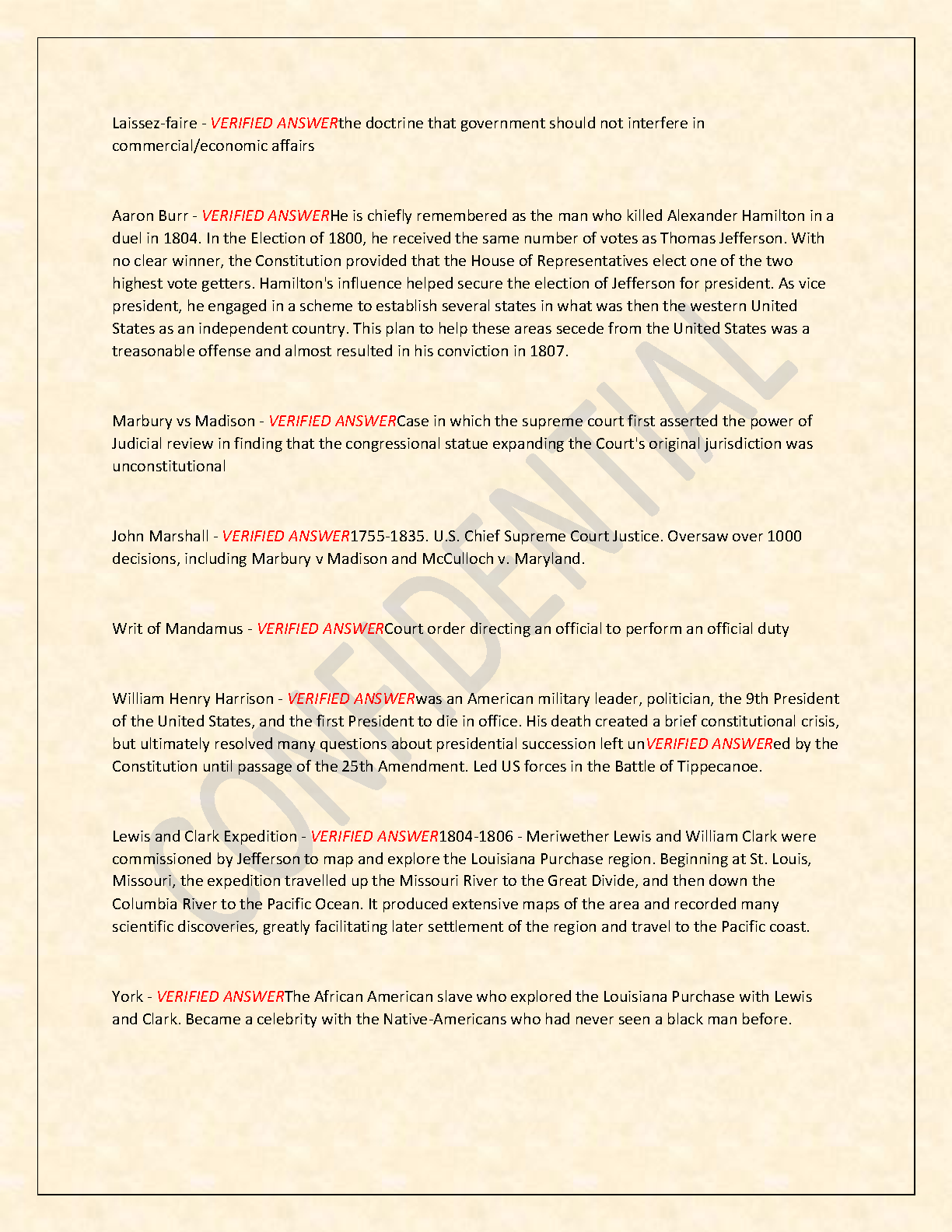 Laissez-faire - VERIFIED ANSWERthe doctrine that government should not interfere in commercial/economic affairs

Aaron Burr - VERIFIED ANSWERHe is chiefly remembered as the man who killed Alexander Hamilton in a duel in 1804. In the Election of 1800, he received the same number of votes as Thomas Jefferson. With no clear winner, the Constitution provided that the House of Representatives elect one of the two highest vote getters. Hamilton's influence helped secure the election of Jefferson for president. As vice president, he engaged in a scheme to establish several states in what was then the western United States as an independent country. This plan to help these areas secede from the United States was a treasonable offense and almost resulted in his conviction in 1807.

Marbury vs Madison - VERIFIED ANSWERCase in which the supreme court first asserted the power of Judicial review in finding that the congressional statue expanding the Court's original jurisdiction was unconstitutional

John Marshall - VERIFIED ANSWER1755-1835. U.S. Chief Supreme Court Justice. Oversaw over 1000 decisions, including Marbury v Madison and McCulloch v. Maryland.

Writ of Mandamus - VERIFIED ANSWERCourt order directing an official to perform an official duty

William Henry Harrison - VERIFIED ANSWERwas an American military leader, politician, the 9th President of the United States, and the first President to die in office. His death created a brief constitutional crisis, but ultimately resolved many questions about presidential succession left unVERIFIED ANSWERed by the Constitution until passage of the 25th Amendment. Led US forces in the Battle of Tippecanoe.

Lewis and Clark Expedition - VERIFIED ANSWER1804-1806 - Meriwether Lewis and William Clark were commissioned by Jefferson to map and explore the Louisiana Purchase region. Beginning at St. Louis, Missouri, the expedition travelled up the Missouri River to the Great Divide, and then down the Columbia River to the Pacific Ocean. It produced extensive maps of the area and recorded many scientific discoveries, greatly facilitating later settlement of the region and travel to the Pacific coast.

York - VERIFIED ANSWERThe African American slave who explored the Louisiana Purchase with Lewis and Clark. Became a celebrity with the Native-Americans who had never seen a black man before.

CONFIDENTIAL